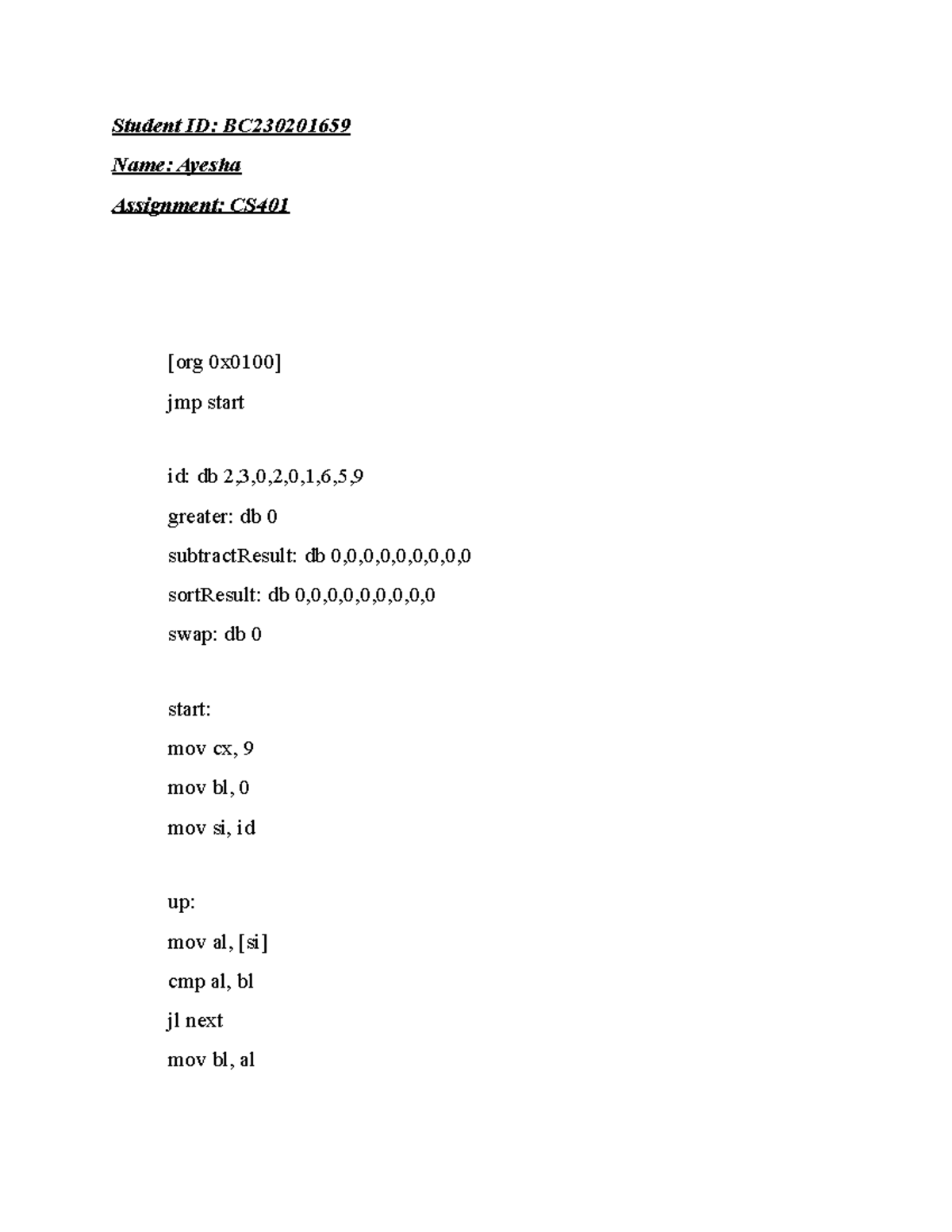 Student ID: BC230201659

Name: Ayesha

Assignment: CS401

[org 0x0100]

jmp start

id: db 2,3,0,2,0,1,6,5,9

greater: db 0

subtractResult: db 0,0,0,0,0,0,0,0,0

sortResult: db 0,0,0,0,0,0,0,0,0

swap: db 0

start:

mov cx, 9

mov bl, 0

mov si, id

up:

mov al, [si]

cmp al, bl

jl next

mov bl, al